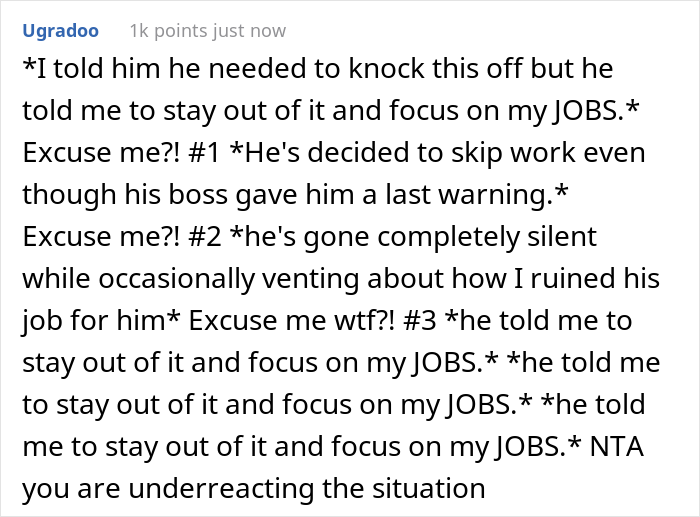 Ugradoo 1k points just now

*I told him he needed to knock this off but he told me to stay out of it and focus on my JOBS.* Excuse me?! #1 *He's decided to skip work even though his boss gave him a last warning.* Excuse me?! #2 *he's gone completely silent while occasionally venting about how I ruined his job for him* Excuse me wtf?! #3 *he told me to stay out of it and focus on my JOBS.* *he told me to stay out of it and focus on my JOBS.* *he told me to stay out of it and focus on my JOBS.* NTA you are underreacting the situation